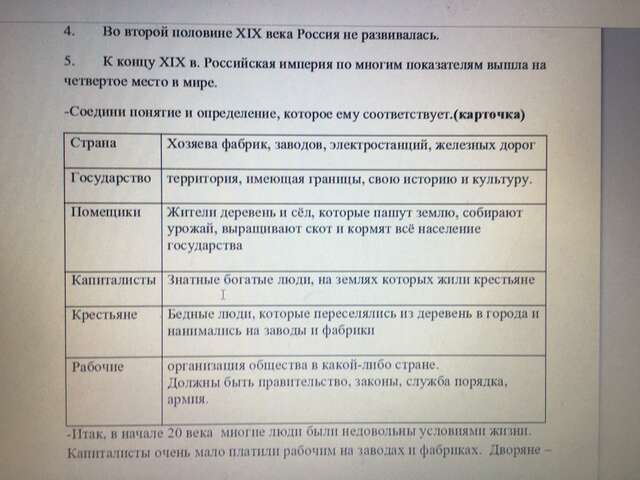 4. Во второй половине XIX века Россия не развивалась.

5. К концу XIX в. Российская империя по многим показателям вышла на четвертое место в мире.

-Соедини понятие и определение, которое ему соответствует.(карточка)

| Страна | Хозяева фабрик, заводов, электростанций, железных дорог |
|---|---|
| Государство | территория, имеющая границы, свою историю и культуру. |
| Помещики | Жители деревень и сёл, которые пашут землю, собирают урожай, выращивают скот и кормят всё население государства |
| Капиталисты | Знатные богатые люди, на землях которых жили крестьяне |
| Крестьяне | Бедные люди, которые переселялись из деревень в города и нанимались на заводы и фабрики |
| Рабочие | организация общества в какой-либо стране. Должны быть правительство, законы, служба порядка, армия. |

-Итак, в начале 20 века многие люди были недовольны условиями жизни. Капиталисты очень мало платили рабочим на заводах и фабриках. Дворяне –